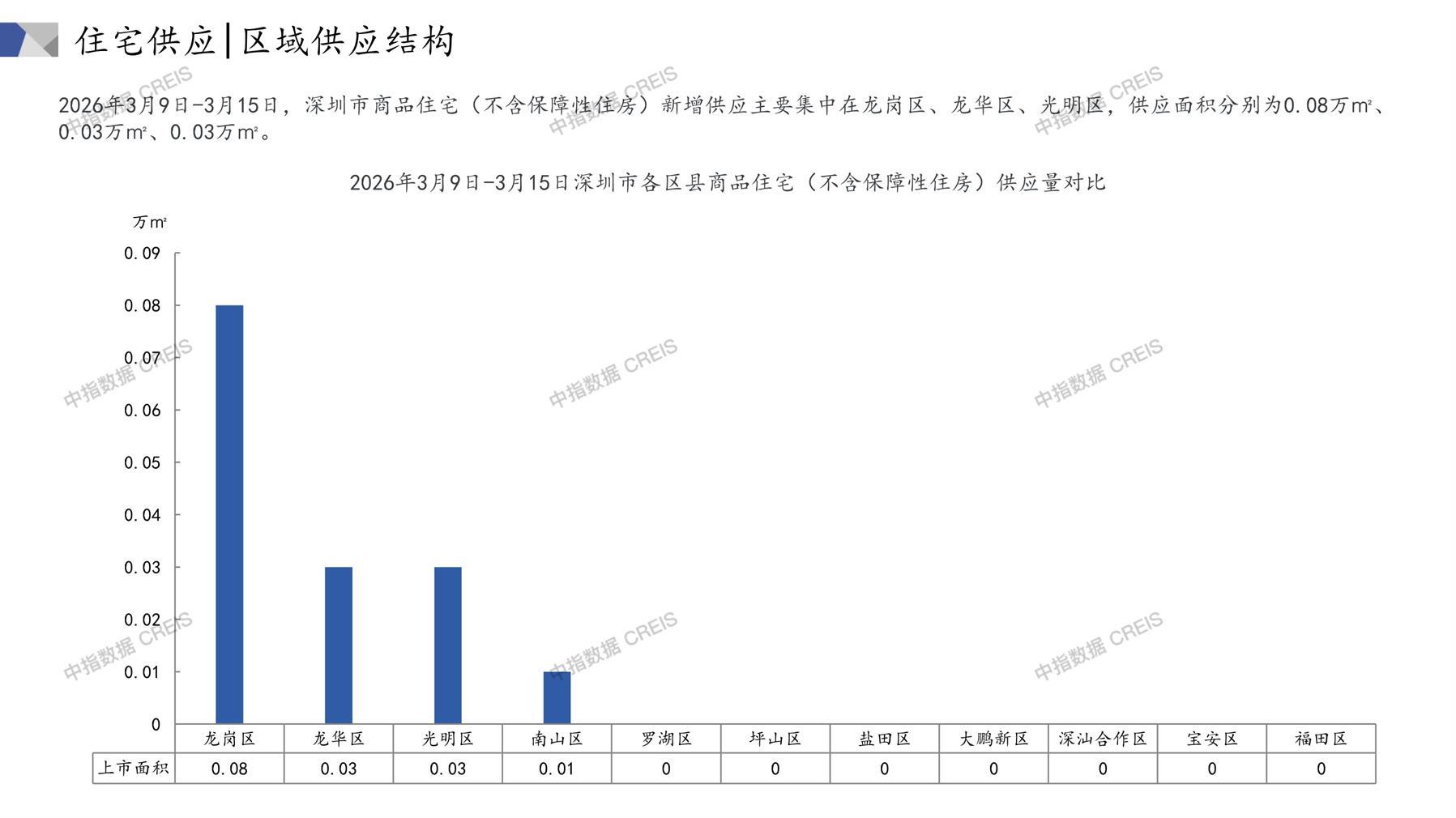 住宅供应|区域供应结构

2026年3月9日-3月15日，深圳市商品住宅（不含保障性住房）新增供应主要集中在龙岗区、龙华区、光明区，供应面积分别为0.08万m²、0.03万m²、0.03万m²。

2026年3月9日-3月15日深圳市各区县商品住宅（不含保障性住房）供应量对比

万m²

0.09
0.08
0.07
0.06
0.05
0.04
0.03
0.02
0.01
0

|  | 龙岗区 | 龙华区 | 光明区 | 南山区 | 罗湖区 | 坪山区 | 盐田区 | 大鹏新区 | 深汕合作区 | 宝安区 | 福田区 |
|---|---|---|---|---|---|---|---|---|---|---|---|
| 上市面积 | 0.08 | 0.03 | 0.03 | 0.01 | 0 | 0 | 0 | 0 | 0 | 0 | 0 |

中指数据 CREIS